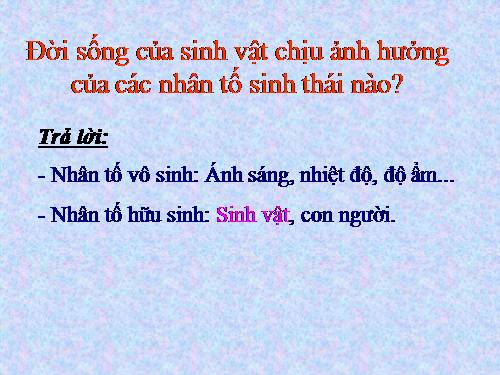 Đời sống của sinh vật chịu ảnh hưởng của các nhân tố sinh thái nào?

Trả lời:

- Nhân tố vô sinh: Ánh sáng, nhiệt độ, độ ẩm...

- Nhân tố hữu sinh: Sinh vật, con người.